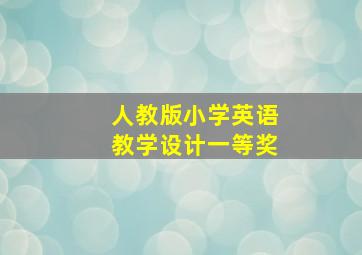 人教版小学英语
教学设计一等奖